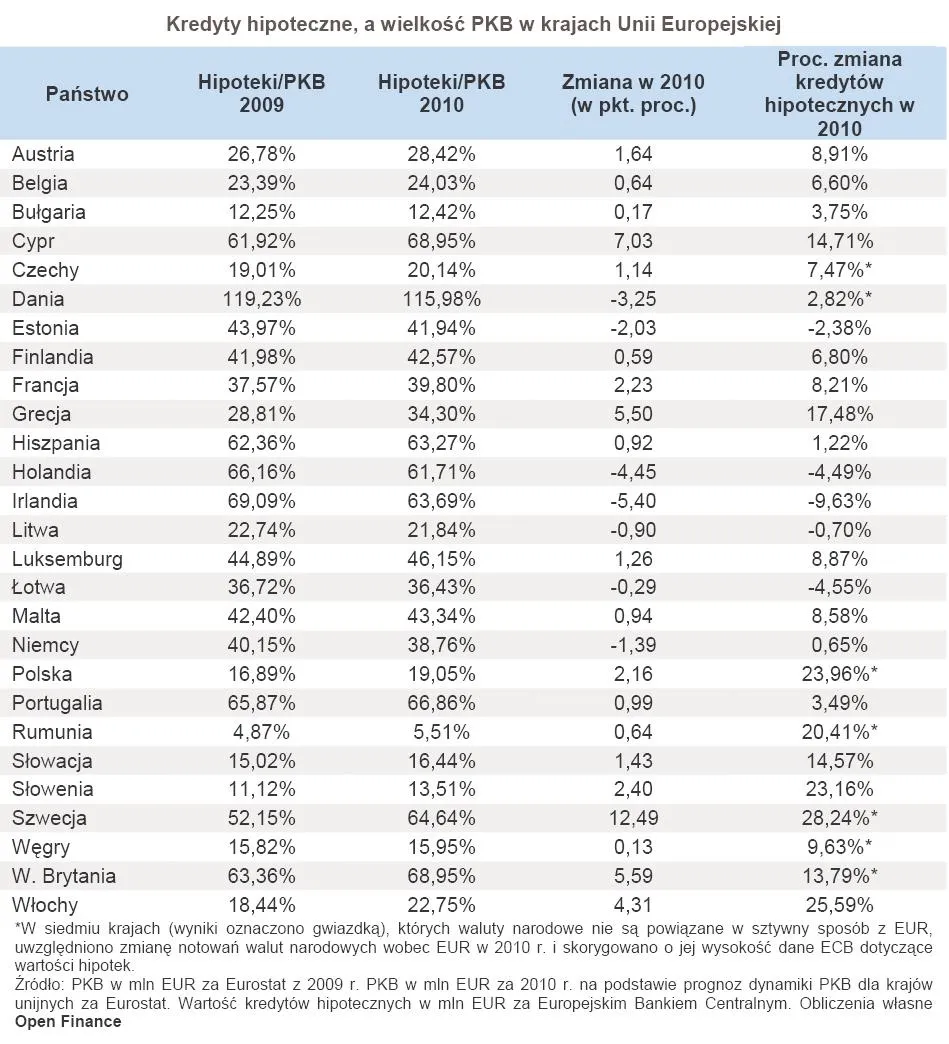 Kredyty hipoteczne, a wielkość PKB w krajach Unii Europejskiej

| Państwo | Hipoteki/PKB 2009 | Hipoteki/PKB 2010 | Zmiana w 2010 (w pkt. proc.) | Proc. zmiana kredytów hipotecznych w 2010 |
|---|---|---|---|---|
| Austria | 26,78% | 28,42% | 1,64 | 8,91% |
| Belgia | 23,39% | 24,03% | 0,64 | 6,60% |
| Bułgaria | 12,25% | 12,42% | 0,17 | 3,75% |
| Cypr | 61,92% | 68,95% | 7,03 | 14,71% |
| Czechy | 19,01% | 20,14% | 1,14 | 7,47%* |
| Dania | 119,23% | 115,98% | -3,25 | 2,82%* |
| Estonia | 43,97% | 41,94% | -2,03 | -2,38% |
| Finlandia | 41,98% | 42,57% | 0,59 | 6,80% |
| Francja | 37,57% | 39,80% | 2,23 | 8,21% |
| Grecja | 28,81% | 34,30% | 5,50 | 17,48% |
| Hiszpania | 62,36% | 63,27% | 0,92 | 1,22% |
| Holandia | 66,16% | 61,71% | -4,45 | -4,49% |
| Irlandia | 69,09% | 63,69% | -5,40 | -9,63% |
| Litwa | 22,74% | 21,84% | -0,90 | -0,70% |
| Luksemburg | 44,89% | 46,15% | 1,26 | 8,87% |
| Łotwa | 36,72% | 36,43% | -0,29 | -4,55% |
| Malta | 42,40% | 43,34% | 0,94 | 8,58% |
| Niemcy | 40,15% | 38,76% | -1,39 | 0,65% |
| Polska | 16,89% | 19,05% | 2,16 | 23,96%* |
| Portugalia | 65,87% | 66,86% | 0,99 | 3,49% |
| Rumunia | 4,87% | 5,51% | 0,64 | 20,41%* |
| Słowacja | 15,02% | 16,44% | 1,43 | 14,57% |
| Słowenia | 11,12% | 13,51% | 2,40 | 23,16% |
| Szwecja | 52,15% | 64,64% | 12,49 | 28,24%* |
| Węgry | 15,82% | 15,95% | 0,13 | 9,63%* |
| W. Brytania | 63,36% | 68,95% | 5,59 | 13,79%* |
| Włochy | 18,44% | 22,75% | 4,31 | 25,59% |

*W siedmiu krajach (wyniki oznaczono gwiazdką), których waluty narodowe nie są powiązane w sztywny sposób z EUR, uwzględniono zmianę notowań walut narodowych wobec EUR w 2010 r. i skorygowano o jej wysokość dane ECB dotyczące wartości hipotek.
Źródło: PKB w mln EUR za Eurostat z 2009 r. PKB w mln EUR za 2010 r. na podstawie prognoz dynamiki PKB dla krajów unijnych za Eurostat. Wartość kredytów hipotecznych w mln EUR za Europejskim Bankiem Centralnym. Obliczenia własne Open Finance